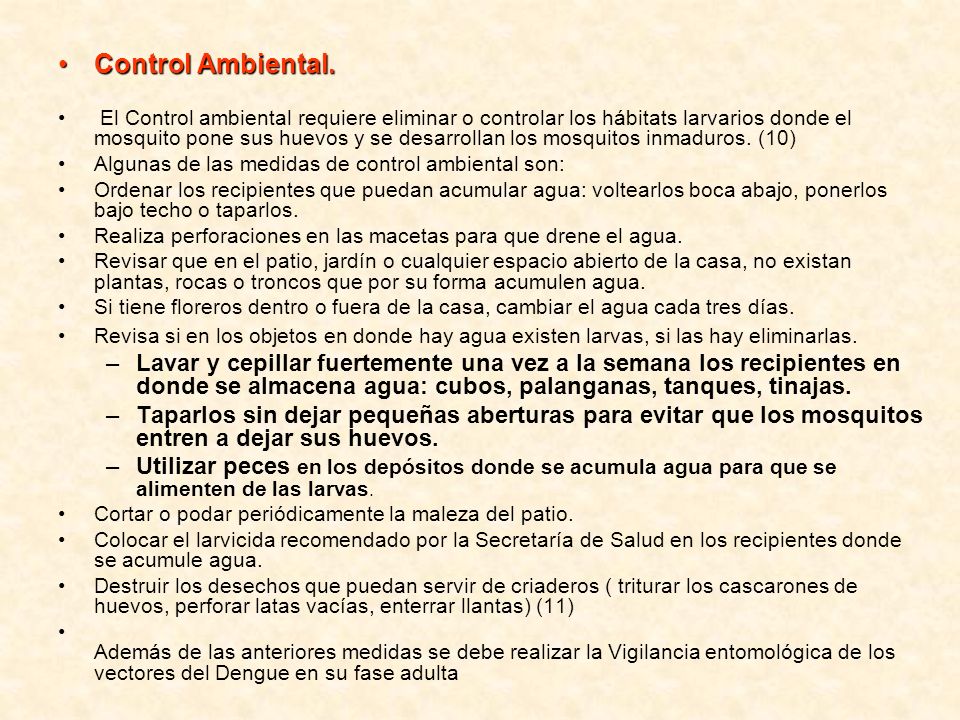 • Control Ambiental.

• El Control ambiental requiere eliminar o controlar los hábitats larvarios donde el mosquito pone sus huevos y se desarrollan los mosquitos inmaduros. (10)

• Algunas de las medidas de control ambiental son:

• Ordenar los recipientes que puedan acumular agua: voltearlos boca abajo, ponerlos bajo techo o taparlos.

• Realiza perforaciones en las macetas para que drene el agua.

• Revisar que en el patio, jardín o cualquier espacio abierto de la casa, no existan plantas, rocas o troncos que por su forma acumulen agua.

• Si tiene floreros dentro o fuera de la casa, cambiar el agua cada tres días.

• Revisa si en los objetos en donde hay agua existen larvas, si las hay eliminarlas.

– Lavar y cepillar fuertemente una vez a la semana los recipientes en donde se almacena agua: cubos, palanganas, tanques, tinajas.

– Taparlos sin dejar pequeñas aberturas para evitar que los mosquitos entren a dejar sus huevos.

– Utilizar peces en los depósitos donde se acumula agua para que se alimenten de las larvas.

• Cortar o podar periódicamente la maleza del patio.

• Colocar el larvicida recomendado por la Secretaría de Salud en los recipientes donde se acumule agua.

• Destruir los desechos que puedan servir de criaderos ( triturar los cascarones de huevos, perforar latas vacías, enterrar llantas) (11)

•

Además de las anteriores medidas se debe realizar la Vigilancia entomológica de los vectores del Dengue en su fase adulta